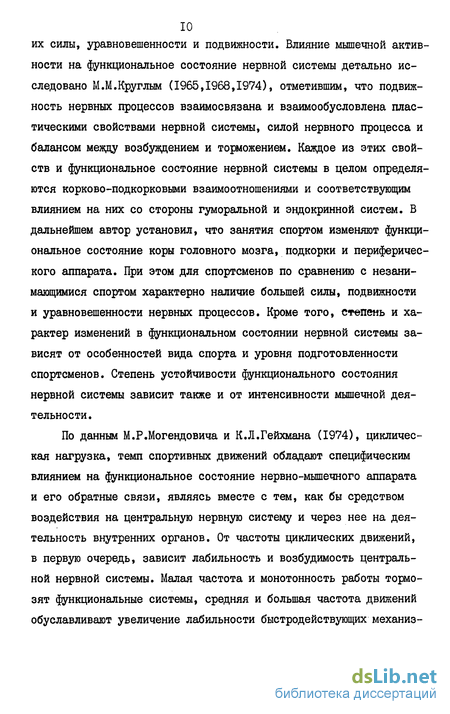 IO

их силы, уравновешенности и подвижности. Влияние мышечной активности на функциональное состояние нервной системы детально исследовано М.М.Круглым (I965,I968,I974), отметившим, что подвижность нервных процессов взаимосвязана и взаимообусловлена пластическими свойствами нервной системы, силой нервного процесса и балансом между возбуждением и торможением. Каждое из этих свойств и функциональное состояние нервной системы в целом определяются корково-подкорковыми взаимоотношениями и соответствующим влиянием на них со стороны гуморальной и эндокринной систем. В дальнейшем автор установил, что занятия спортом изменяют функциональное состояние коры головного мозга, подкорки и периферического аппарата. При этом для спортсменов по сравнению с незанимающимися спортом характерно наличие большей силы, подвижности и уравновешенности нервных процессов. Кроме того, степень и характер изменений в функциональном состоянии нервной системы зависят от особенностей вида спорта и уровня подготовленности спортсменов. Степень устойчивости функционального состояния нервной системы зависит также и от интенсивности мышечной деятельности.

По данным М.Р.Могендовича и К.Л.Гейхмана (I974), циклическая нагрузка, темп спортивных движений обладают специфическим влиянием на функциональное состояние нервно-мышечного аппарата и его обратные связи, являясь вместе с тем, как бы средством воздействия на центральную нервную систему и через нее на деятельность внутренних органов. От частоты циклических движений, в первую очередь, зависит лабильность и возбудимость центральной нервной системы. Малая частота и монотонность работы тормозят функциональные системы, средняя и большая частота движений обуславливают увеличение лабильности быстродействующих механиз-

dsLib.net
библиотека диссертаций